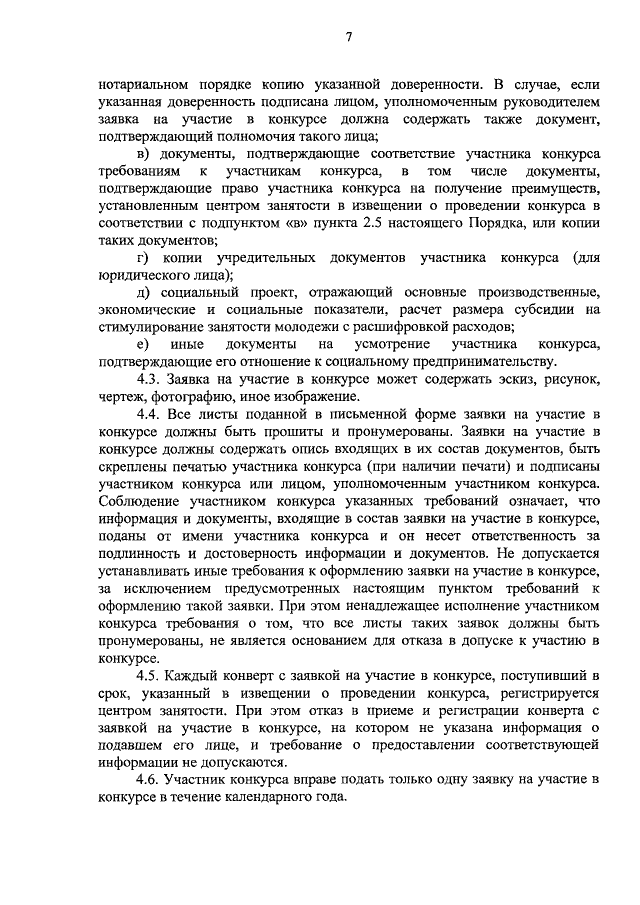 7

нотариальном порядке копию указанной доверенности. В случае, если указанная доверенность подписана лицом, уполномоченным руководителем заявка на участие в конкурсе должна содержать также документ, подтверждающий полномочия такого лица;

в) документы, подтверждающие соответствие участника конкурса требованиям к участникам конкурса, в том числе документы, подтверждающие право участника конкурса на получение преимуществ, установленным центром занятости в извещении о проведении конкурса в соответствии с подпунктом «в» пункта 2.5 настоящего Порядка, или копии таких документов;

г) копии учредительных документов участника конкурса (для юридического лица);

д) социальный проект, отражающий основные производственные, экономические и социальные показатели, расчет размера субсидии на стимулирование занятости молодежи с расшифровкой расходов;

е) иные документы на усмотрение участника конкурса, подтверждающие его отношение к социальному предпринимательству.

4.3. Заявка на участие в конкурсе может содержать эскиз, рисунок, чертеж, фотографию, иное изображение.

4.4. Все листы поданной в письменной форме заявки на участие в конкурсе должны быть прошиты и пронумерованы. Заявки на участие в конкурсе должны содержать опись входящих в их состав документов, быть скреплены печатью участника конкурса (при наличии печати) и подписаны участником конкурса или лицом, уполномоченным участником конкурса. Соблюдение участником конкурса указанных требований означает, что информация и документы, входящие в состав заявки на участие в конкурсе, поданы от имени участника конкурса и он несет ответственность за подлинность и достоверность информации и документов. Не допускается устанавливать иные требования к оформлению заявки на участие в конкурсе, за исключением предусмотренных настоящим пунктом требований к оформлению такой заявки. При этом ненадлежащее исполнение участником конкурса требования о том, что все листы таких заявок должны быть пронумерованы, не является основанием для отказа в допуске к участию в конкурсе.

4.5. Каждый конверт с заявкой на участие в конкурсе, поступивший в срок, указанный в извещении о проведении конкурса, регистрируется центром занятости. При этом отказ в приеме и регистрации конверта с заявкой на участие в конкурсе, на котором не указана информация о подавшем его лице, и требование о предоставлении соответствующей информации не допускаются.

4.6. Участник конкурса вправе подать только одну заявку на участие в конкурсе в течение календарного года.